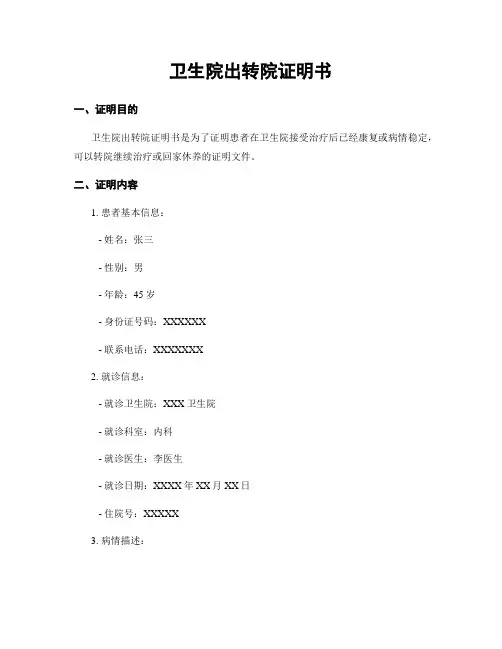 卫生院出转院证明书

一、证明目的

卫生院出转院证明书是为了证明患者在卫生院接受治疗后已经康复或病情稳定，可以转院继续治疗或回家休养的证明文件。

二、证明内容

1. 患者基本信息：

- 姓名：张三

- 性别：男

- 年龄：45 岁

- 身份证号码：XXXXXX

- 联系电话：XXXXXXX

2. 就诊信息：

- 就诊卫生院：XXX 卫生院

- 就诊科室：内科

- 就诊医生：李医生

- 就诊日期：XXXX 年 XX 月 XX 日

- 住院号：XXXXX

3. 病情描述：